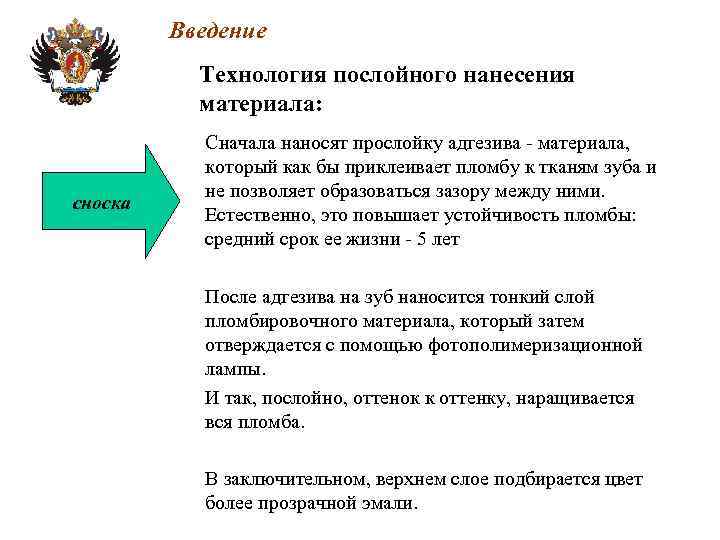 Введение

Технология послойного нанесения материала:

сноска

Сначала наносят прослойку адгезива - материала, который как бы приклеивает пломбу к тканям зуба и не позволяет образоваться зазору между ними. Естественно, это повышает устойчивость пломбы: средний срок ее жизни - 5 лет

После адгезива на зуб наносится тонкий слой пломбировочного материала, который затем отверждается с помощью фотополимеризационной лампы.

И так, послойно, оттенок к оттенку, наращивается вся пломба.

В заключительном, верхнем слое подбирается цвет более прозрачной эмали.